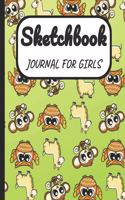 Sketchbook

JOURNAL FOR GIRLS